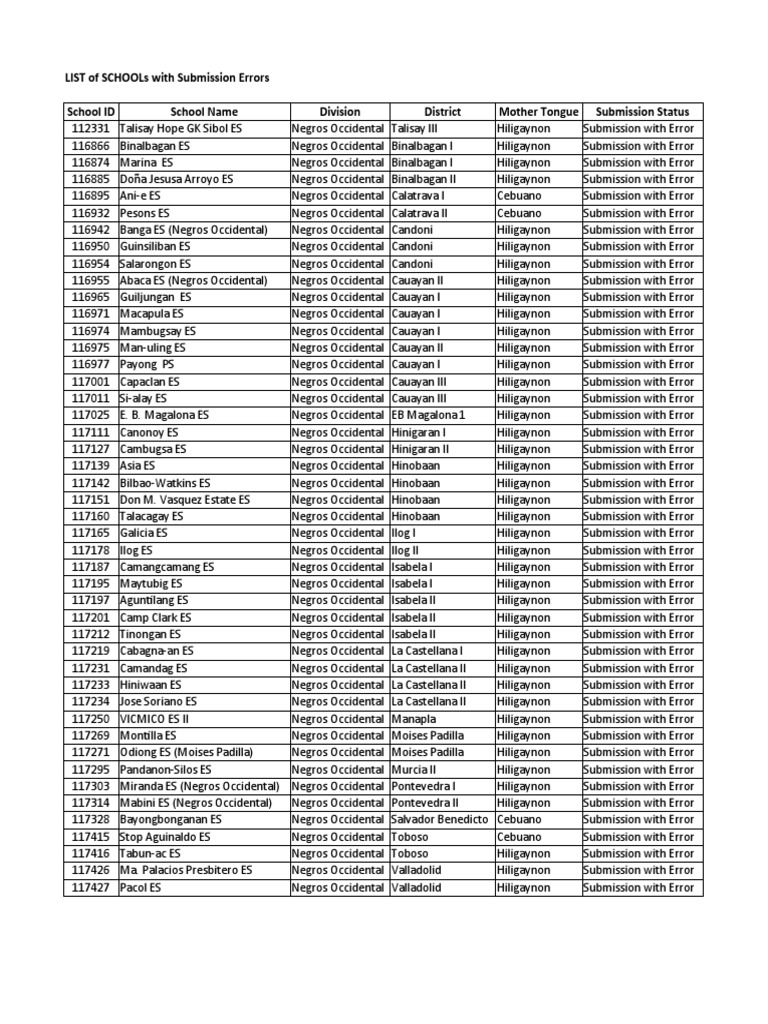 LIST of SCHOOLs with Submission Errors

| School ID | School Name | Division | District | Mother Tongue | Submission Status |
|---|---|---|---|---|---|
| 112331 | Talisay Hope GK Sibol ES | Negros Occidental | Talisay III | Hiligaynon | Submission with Error |
| 116866 | Binalbagan ES | Negros Occidental | Binalbagan I | Hiligaynon | Submission with Error |
| 116874 | Marina ES | Negros Occidental | Binalbagan I | Hiligaynon | Submission with Error |
| 116885 | Doña Jesusa Arroyo ES | Negros Occidental | Binalbagan II | Hiligaynon | Submission with Error |
| 116895 | Ani-e ES | Negros Occidental | Calatrava I | Cebuano | Submission with Error |
| 116932 | Pesons ES | Negros Occidental | Calatrava II | Cebuano | Submission with Error |
| 116942 | Banga ES (Negros Occidental) | Negros Occidental | Candoni | Hiligaynon | Submission with Error |
| 116950 | Guinsiliban ES | Negros Occidental | Candoni | Hiligaynon | Submission with Error |
| 116954 | Salarongon ES | Negros Occidental | Candoni | Hiligaynon | Submission with Error |
| 116955 | Abaca ES (Negros Occidental) | Negros Occidental | Cauayan II | Hiligaynon | Submission with Error |
| 116965 | Guiljungan ES | Negros Occidental | Cauayan I | Hiligaynon | Submission with Error |
| 116971 | Macapula ES | Negros Occidental | Cauayan I | Hiligaynon | Submission with Error |
| 116974 | Mambugsay ES | Negros Occidental | Cauayan I | Hiligaynon | Submission with Error |
| 116975 | Man-uling ES | Negros Occidental | Cauayan II | Hiligaynon | Submission with Error |
| 116977 | Payong PS | Negros Occidental | Cauayan I | Hiligaynon | Submission with Error |
| 117001 | Capaclan ES | Negros Occidental | Cauayan III | Hiligaynon | Submission with Error |
| 117011 | Si-alay ES | Negros Occidental | Cauayan III | Hiligaynon | Submission with Error |
| 117025 | E. B. Magalona ES | Negros Occidental | EB Magalona 1 | Hiligaynon | Submission with Error |
| 117111 | Canonoy ES | Negros Occidental | Hinigaran I | Hiligaynon | Submission with Error |
| 117127 | Cambugsa ES | Negros Occidental | Hinigaran II | Hiligaynon | Submission with Error |
| 117139 | Asia ES | Negros Occidental | Hinobaan | Hiligaynon | Submission with Error |
| 117142 | Bilbao-Watkins ES | Negros Occidental | Hinobaan | Hiligaynon | Submission with Error |
| 117151 | Don M. Vasquez Estate ES | Negros Occidental | Hinobaan | Hiligaynon | Submission with Error |
| 117160 | Talacagay ES | Negros Occidental | Hinobaan | Hiligaynon | Submission with Error |
| 117165 | Galicia ES | Negros Occidental | Ilog I | Hiligaynon | Submission with Error |
| 117178 | Ilog ES | Negros Occidental | Ilog II | Hiligaynon | Submission with Error |
| 117187 | Camangcamang ES | Negros Occidental | Isabela I | Hiligaynon | Submission with Error |
| 117195 | Maytubig ES | Negros Occidental | Isabela I | Hiligaynon | Submission with Error |
| 117197 | Aguntilang ES | Negros Occidental | Isabela II | Hiligaynon | Submission with Error |
| 117201 | Camp Clark ES | Negros Occidental | Isabela II | Hiligaynon | Submission with Error |
| 117212 | Tinongan ES | Negros Occidental | Isabela II | Hiligaynon | Submission with Error |
| 117219 | Cabagna-an ES | Negros Occidental | La Castellana I | Hiligaynon | Submission with Error |
| 117231 | Camandag ES | Negros Occidental | La Castellana II | Hiligaynon | Submission with Error |
| 117233 | Hiniwaan ES | Negros Occidental | La Castellana II | Hiligaynon | Submission with Error |
| 117234 | Jose Soriano ES | Negros Occidental | La Castellana II | Hiligaynon | Submission with Error |
| 117250 | VICMICO ES II | Negros Occidental | Manapla | Hiligaynon | Submission with Error |
| 117269 | Montilla ES | Negros Occidental | Moises Padilla | Hiligaynon | Submission with Error |
| 117271 | Odiong ES (Moises Padilla) | Negros Occidental | Moises Padilla | Hiligaynon | Submission with Error |
| 117295 | Pandanon-Silos ES | Negros Occidental | Murcia II | Hiligaynon | Submission with Error |
| 117303 | Miranda ES (Negros Occidental) | Negros Occidental | Pontevedra I | Hiligaynon | Submission with Error |
| 117314 | Mabini ES (Negros Occidental) | Negros Occidental | Pontevedra II | Hiligaynon | Submission with Error |
| 117328 | Bayongbonganan ES | Negros Occidental | Salvador Benedicto | Cebuano | Submission with Error |
| 117415 | Stop Aguinaldo ES | Negros Occidental | Toboso | Cebuano | Submission with Error |
| 117416 | Tabun-ac ES | Negros Occidental | Toboso | Hiligaynon | Submission with Error |
| 117426 | Ma. Palacios Presbitero ES | Negros Occidental | Valladolid | Hiligaynon | Submission with Error |
| 117427 | Pacol ES | Negros Occidental | Valladolid | Hiligaynon | Submission with Error |